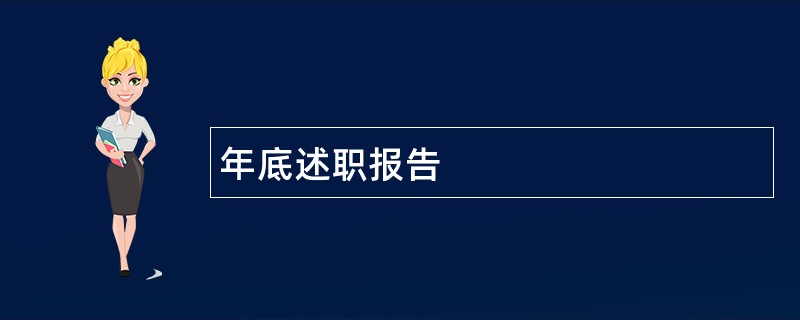 年底述职报告